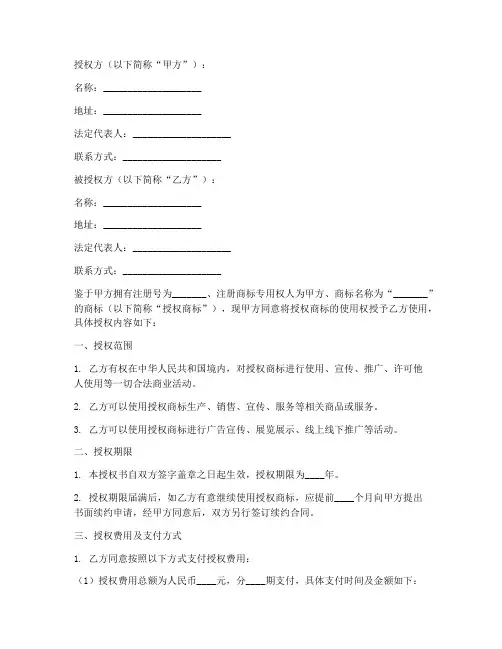 授权方（以下简称“甲方”）：

名称：____________________

地址：____________________

法定代表人：____________________

联系方式：____________________

被授权方（以下简称“乙方”）：

名称：____________________

地址：____________________

法定代表人：____________________

联系方式：____________________

鉴于甲方拥有注册号为_______、注册商标专用权人为甲方、商标名称为“_______”的商标（以下简称“授权商标”），现甲方同意将授权商标的使用权授予乙方使用，具体授权内容如下：

一、授权范围

1. 乙方有权在中华人民共和国境内，对授权商标进行使用、宣传、推广、许可他人使用等一切合法商业活动。

2. 乙方可以使用授权商标生产、销售、宣传、服务等相关商品或服务。

3. 乙方可以使用授权商标进行广告宣传、展览展示、线上线下推广等活动。

二、授权期限

1. 本授权书自双方签字盖章之日起生效，授权期限为____年。

2. 授权期限届满后，如乙方有意继续使用授权商标，应提前____个月向甲方提出书面续约申请，经甲方同意后，双方另行签订续约合同。

三、授权费用及支付方式

1. 乙方同意按照以下方式支付授权费用：

（1）授权费用总额为人民币____元，分____期支付，具体支付时间及金额如下：